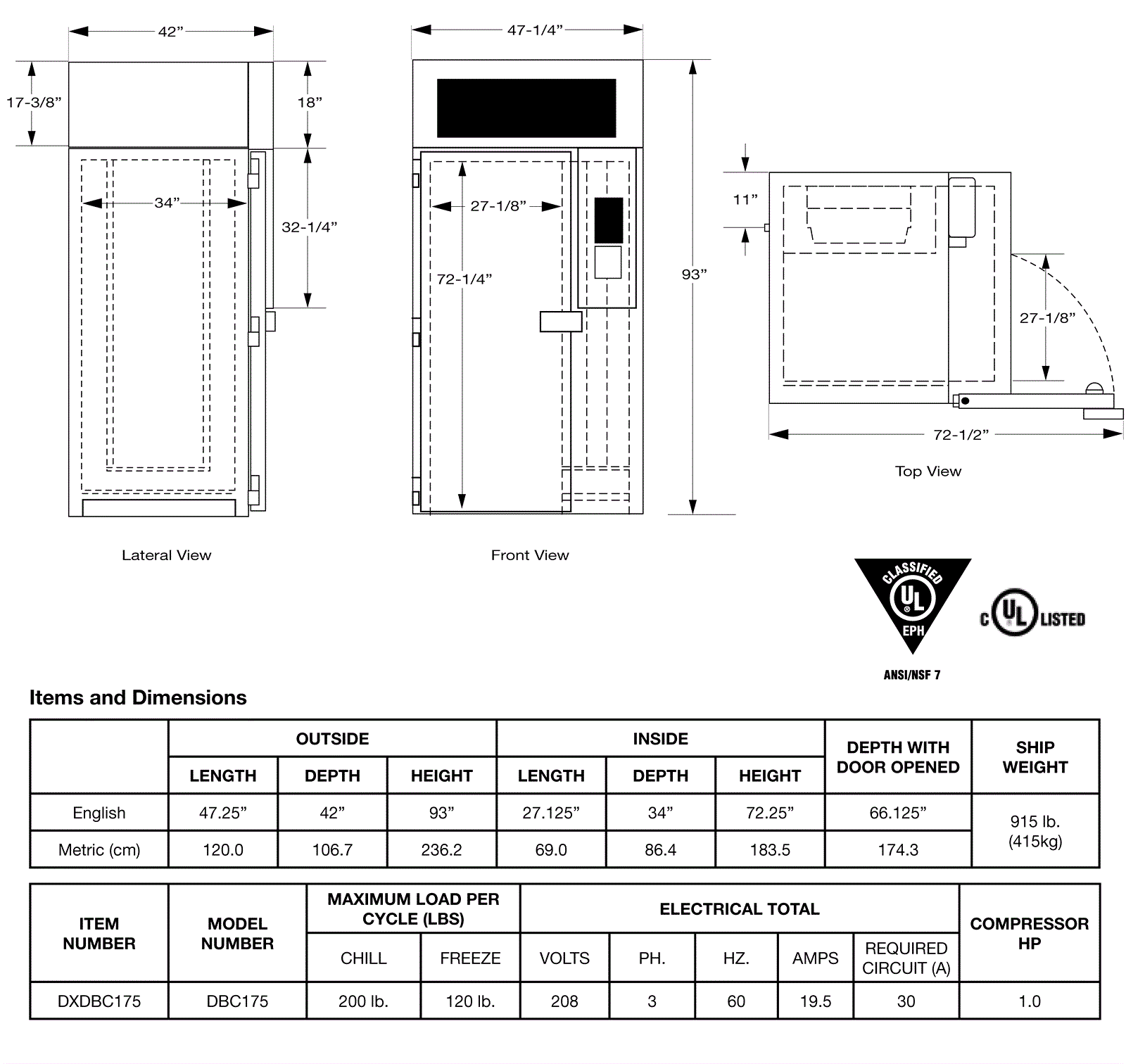 42”
17-3/8”
18”
34”
32-1/4”

Lateral View

47-1/4”
27-1/8”
72-1/4”
93”

Front View

11”
27-1/8”
72-1/2”

Top View

CLASSIFIED
UL
EPH
ANSI/NSF 7

C UL LISTED

Items and Dimensions

| | OUTSIDE | | | INSIDE | | | DEPTH WITH DOOR OPENED | SHIP WEIGHT |
|---|---|---|---|---|---|---|---|---|
| | LENGTH | DEPTH | HEIGHT | LENGTH | DEPTH | HEIGHT | | |
| English | 47.25” | 42” | 93” | 27.125” | 34” | 72.25” | 66.125” | 915 lb. (415kg) |
| Metric (cm) | 120.0 | 106.7 | 236.2 | 69.0 | 86.4 | 183.5 | 174.3 | |

| ITEM NUMBER | MODEL NUMBER | MAXIMUM LOAD PER CYCLE (LBS) | | ELECTRICAL TOTAL | | | | | COMPRESSOR HP |
|---|---|---|---|---|---|---|---|---|---|
| | | CHILL | FREEZE | VOLTS | PH. | HZ. | AMPS | REQUIRED CIRCUIT (A) | |
| DXDBC175 | DBC175 | 200 lb. | 120 lb. | 208 | 3 | 60 | 19.5 | 30 | 1.0 |